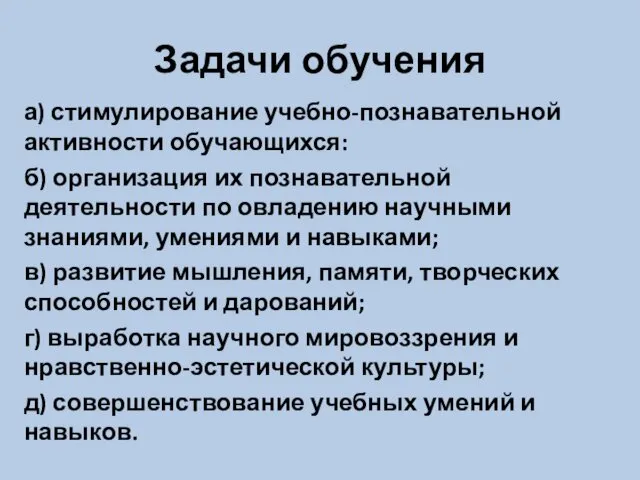 Задачи обучения

а) стимулирование учебно-познавательной активности обучающихся:

б) организация их познавательной деятельности по овладению научными знаниями, умениями и навыками;

в) развитие мышления, памяти, творческих способностей и дарований;

г) выработка научного мировоззрения и нравственно-эстетической культуры;

д) совершенствование учебных умений и навыков.